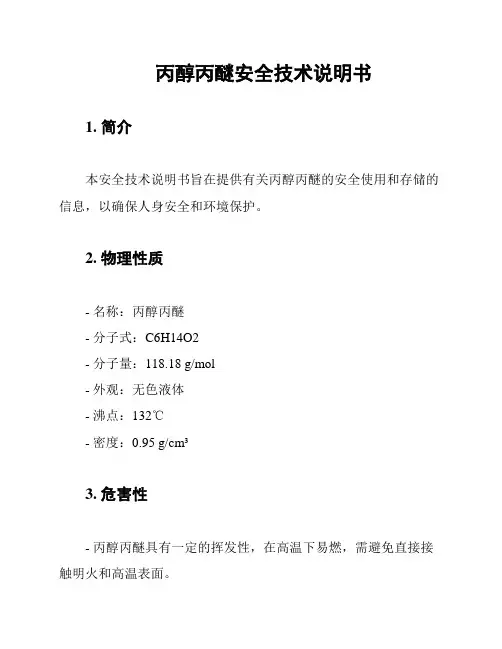 丙醇丙醚安全技术说明书

1. 简介

本安全技术说明书旨在提供有关丙醇丙醚的安全使用和存储的信息，以确保人身安全和环境保护。

2. 物理性质

- 名称：丙醇丙醚

- 分子式：C6H14O2

- 分子量：118.18 g/mol

- 外观：无色液体

- 沸点：132℃

- 密度：0.95 g/cm³

3. 危害性

- 丙醇丙醚具有一定的挥发性，在高温下易燃，需避免直接接触明火和高温表面。